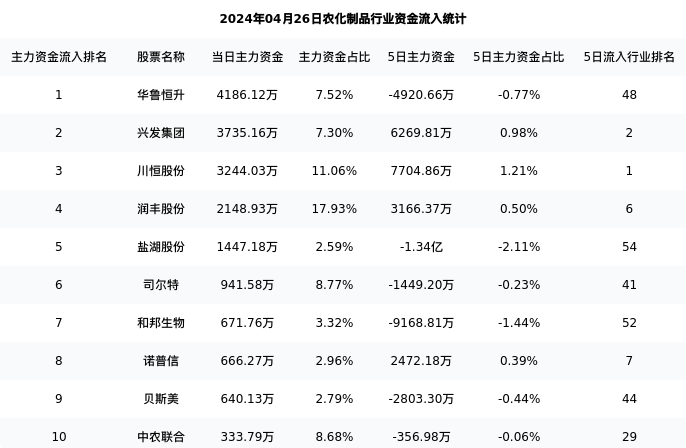 2024年04月26日农化制品行业资金流入统计

| 主力资金流入排名 | 股票名称 | 当日主力资金 | 主力资金占比 | 5日主力资金 | 5日主力资金占比 | 5日流入行业排名 |
|---|---|---|---|---|---|---|
| 1 | 华鲁恒升 | 4186.12万 | 7.52% | -4920.66万 | -0.77% | 48 |
| 2 | 兴发集团 | 3735.16万 | 7.30% | 6269.81万 | 0.98% | 2 |
| 3 | 川恒股份 | 3244.03万 | 11.06% | 7704.86万 | 1.21% | 1 |
| 4 | 润丰股份 | 2148.93万 | 17.93% | 3166.37万 | 0.50% | 6 |
| 5 | 盐湖股份 | 1447.18万 | 2.59% | -1.34亿 | -2.11% | 54 |
| 6 | 司尔特 | 941.58万 | 8.77% | -1449.20万 | -0.23% | 41 |
| 7 | 和邦生物 | 671.76万 | 3.32% | -9168.81万 | -1.44% | 52 |
| 8 | 诺普信 | 666.27万 | 2.96% | 2472.18万 | 0.39% | 7 |
| 9 | 贝斯美 | 640.13万 | 2.79% | -2803.30万 | -0.44% | 44 |
| 10 | 中农联合 | 333.79万 | 8.68% | -356.98万 | -0.06% | 29 |